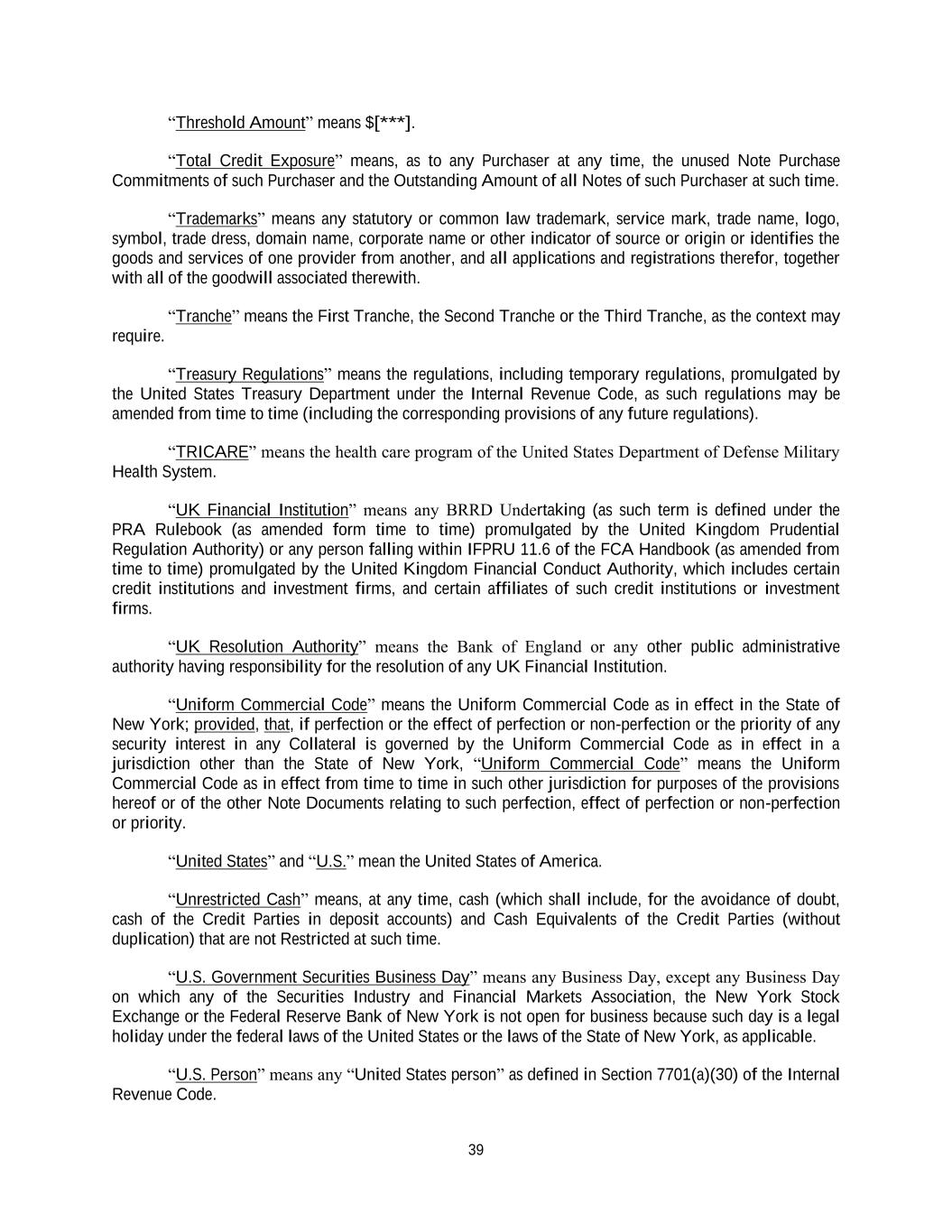 “Threshold Amount” means $[***].

“Total Credit Exposure” means, as to any Purchaser at any time, the unused Note Purchase Commitments of such Purchaser and the Outstanding Amount of all Notes of such Purchaser at such time.

“Trademarks” means any statutory or common law trademark, service mark, trade name, logo, symbol, trade dress, domain name, corporate name or other indicator of source or origin or identifies the goods and services of one provider from another, and all applications and registrations therefor, together with all of the goodwill associated therewith.

“Tranche” means the First Tranche, the Second Tranche or the Third Tranche, as the context may require.

“Treasury Regulations” means the regulations, including temporary regulations, promulgated by the United States Treasury Department under the Internal Revenue Code, as such regulations may be amended from time to time (including the corresponding provisions of any future regulations).

“TRICARE” means the health care program of the United States Department of Defense Military Health System.

“UK Financial Institution” means any BRRD Undertaking (as such term is defined under the PRA Rulebook (as amended form time to time) promulgated by the United Kingdom Prudential Regulation Authority) or any person falling within IFPRU 11.6 of the FCA Handbook (as amended from time to time) promulgated by the United Kingdom Financial Conduct Authority, which includes certain credit institutions and investment firms, and certain affiliates of such credit institutions or investment firms.

“UK Resolution Authority” means the Bank of England or any other public administrative authority having responsibility for the resolution of any UK Financial Institution.

“Uniform Commercial Code” means the Uniform Commercial Code as in effect in the State of New York; provided, that, if perfection or the effect of perfection or non-perfection or the priority of any security interest in any Collateral is governed by the Uniform Commercial Code as in effect in a jurisdiction other than the State of New York, “Uniform Commercial Code” means the Uniform Commercial Code as in effect from time to time in such other jurisdiction for purposes of the provisions hereof or of the other Note Documents relating to such perfection, effect of perfection or non-perfection or priority.

“United States” and “U.S.” mean the United States of America.

“Unrestricted Cash” means, at any time, cash (which shall include, for the avoidance of doubt, cash of the Credit Parties in deposit accounts) and Cash Equivalents of the Credit Parties (without duplication) that are not Restricted at such time.

“U.S. Government Securities Business Day” means any Business Day, except any Business Day on which any of the Securities Industry and Financial Markets Association, the New York Stock Exchange or the Federal Reserve Bank of New York is not open for business because such day is a legal holiday under the federal laws of the United States or the laws of the State of New York, as applicable.

“U.S. Person” means any “United States person” as defined in Section 7701(a)(30) of the Internal Revenue Code.

39